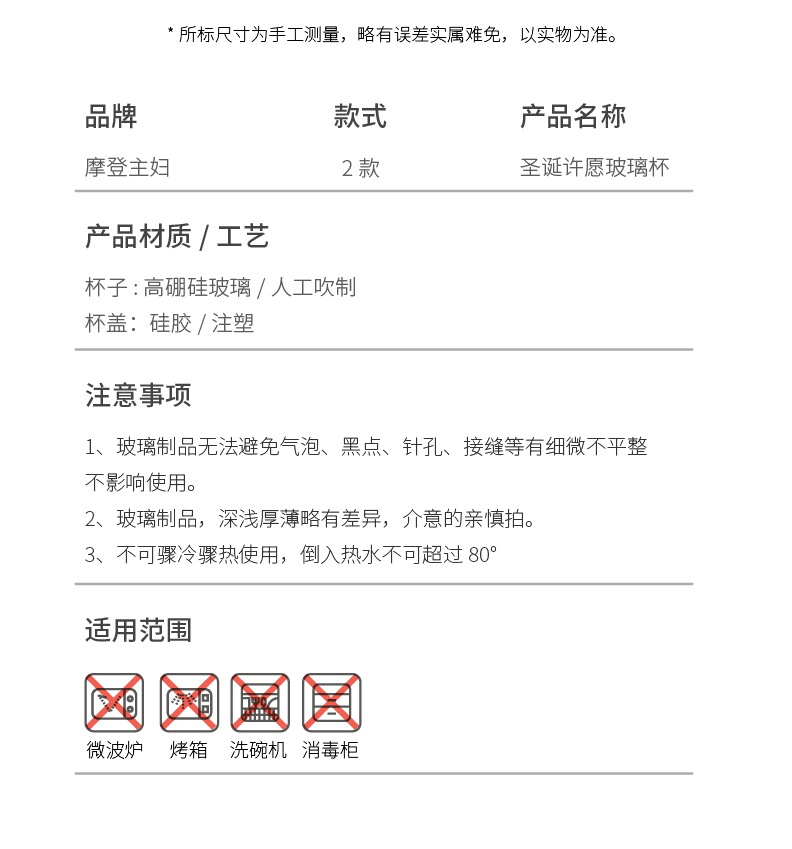 * 所标尺寸为手工测量，略有误差实属难免，以实物为准。

| 品牌 | 款式 | 产品名称 |
|---|---|---|
| 摩登主妇 | 2 款 | 圣诞许愿玻璃杯 |

产品材质 / 工艺

杯子 : 高硼硅玻璃 / 人工吹制
杯盖：硅胶 / 注塑

注意事项

1、玻璃制品无法避免气泡、黑点、针孔、接缝等有细微不平整不影响使用。
2、玻璃制品，深浅厚薄略有差异，介意的亲慎拍。
3、不可骤冷骤热使用，倒入热水不可超过 80°

适用范围

微波炉 烤箱 洗碗机 消毒柜